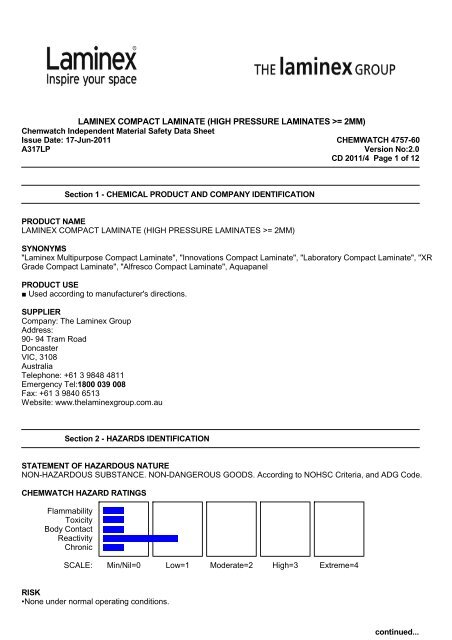 Laminex®
Inspire your space

THE laminex GROUP

LAMINEX COMPACT LAMINATE (HIGH PRESSURE LAMINATES >= 2MM)
Chemwatch Independent Material Safety Data Sheet
Issue Date: 17-Jun-2011
A317LP

CHEMWATCH 4757-60
Version No:2.0
CD 2011/4 Page 1 of 12

Section 1 - CHEMICAL PRODUCT AND COMPANY IDENTIFICATION

PRODUCT NAME
LAMINEX COMPACT LAMINATE (HIGH PRESSURE LAMINATES >= 2MM)

SYNONYMS
"Laminex Multipurpose Compact Laminate", "Innovations Compact Laminate", "Laboratory Compact Laminate", "XR Grade Compact Laminate", "Alfresco Compact Laminate", Aquapanel

PRODUCT USE
■ Used according to manufacturer's directions.

SUPPLIER
Company: The Laminex Group
Address:
90- 94 Tram Road
Doncaster
VIC, 3108
Australia
Telephone: +61 3 9848 4811
Emergency Tel:1800 039 008
Fax: +61 3 9840 6513
Website: www.thelaminexgroup.com.au

Section 2 - HAZARDS IDENTIFICATION

STATEMENT OF HAZARDOUS NATURE
NON-HAZARDOUS SUBSTANCE. NON-DANGEROUS GOODS. According to NOHSC Criteria, and ADG Code.

CHEMWATCH HAZARD RATINGS

Flammability
Toxicity
Body Contact
Reactivity
Chronic

SCALE: Min/Nil=0 Low=1 Moderate=2 High=3 Extreme=4

RISK
•None under normal operating conditions.

continued...